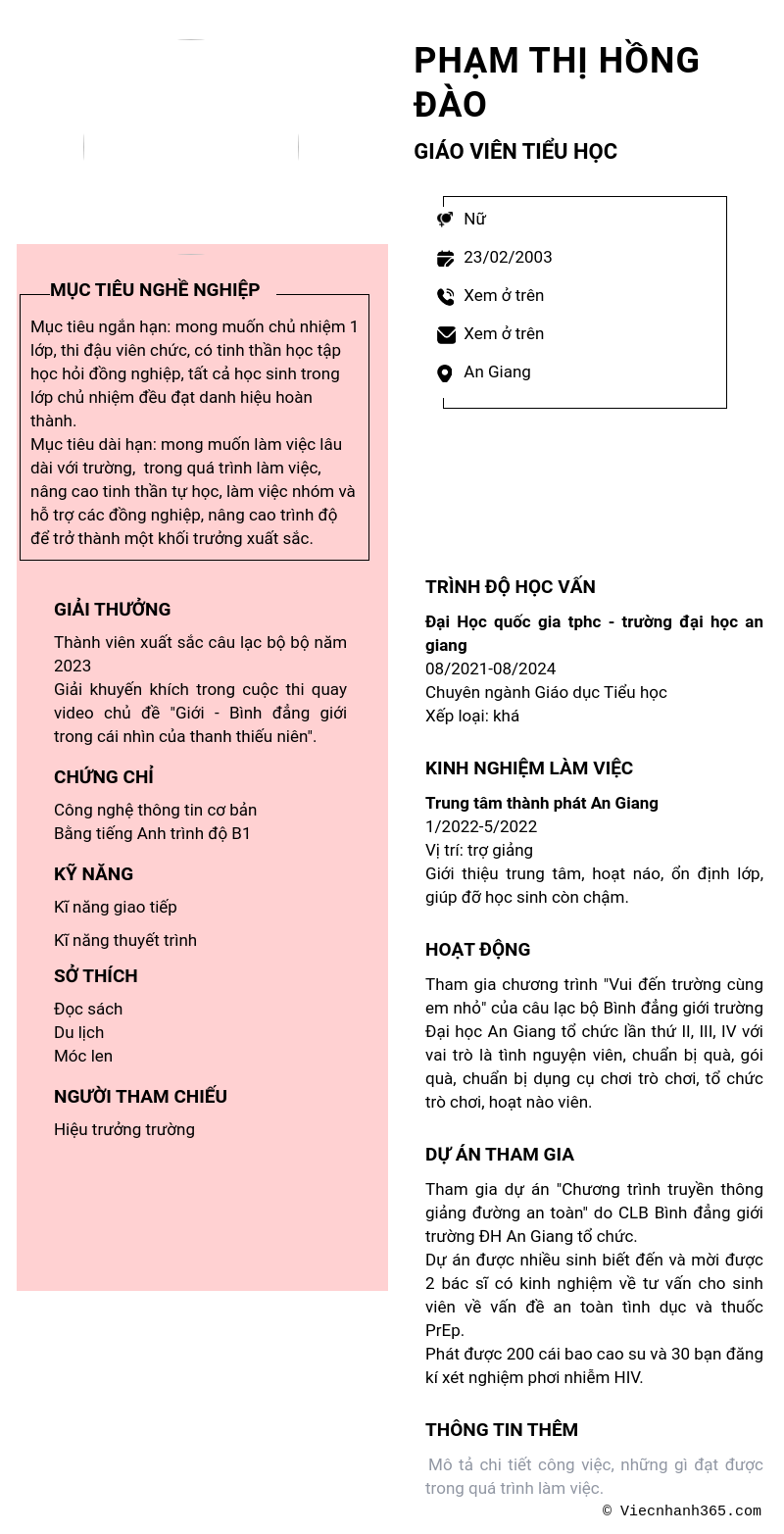 PHẠM THỊ HỒNG ĐÀO

GIÁO VIÊN TIỂU HỌC

Nữ

23/02/2003

Xem ở trên

Xem ở trên

An Giang

MỤC TIÊU NGHỀ NGHIỆP

Mục tiêu ngắn hạn: mong muốn chủ nhiệm 1 lớp, thi đậu viên chức, có tinh thần học tập học hỏi đồng nghiệp, tất cả học sinh trong lớp chủ nhiệm đều đạt danh hiệu hoàn thành.
Mục tiêu dài hạn: mong muốn làm việc lâu dài với trường, trong quá trình làm việc, nâng cao tinh thần tự học, làm việc nhóm và hỗ trợ các đồng nghiệp, nâng cao trình độ để trở thành một khối trưởng xuất sắc.

GIẢI THƯỞNG

Thành viên xuất sắc câu lạc bộ bộ năm 2023
Giải khuyến khích trong cuộc thi quay video chủ đề "Giới - Bình đẳng giới trong cái nhìn của thanh thiếu niên".

CHỨNG CHỈ

Công nghệ thông tin cơ bản
Bằng tiếng Anh trình độ B1

KỸ NĂNG

Kĩ năng giao tiếp

Kĩ năng thuyết trình

SỞ THÍCH

Đọc sách
Du lịch
Móc len

NGƯỜI THAM CHIẾU

Hiệu trưởng trường

TRÌNH ĐỘ HỌC VẤN

Đại Học quốc gia tphc - trường đại học an giang
08/2021-08/2024
Chuyên ngành Giáo dục Tiểu học
Xếp loại: khá

KINH NGHIỆM LÀM VIỆC

Trung tâm thành phát An Giang
1/2022-5/2022
Vị trí: trợ giảng
Giới thiệu trung tâm, hoạt náo, ổn định lớp, giúp đỡ học sinh còn chậm.

HOẠT ĐỘNG

Tham gia chương trình "Vui đến trường cùng em nhỏ" của câu lạc bộ Bình đẳng giới trường Đại học An Giang tổ chức lần thứ II, III, IV với vai trò là tình nguyện viên, chuẩn bị quà, gói quà, chuẩn bị dụng cụ chơi trò chơi, tổ chức trò chơi, hoạt nào viên.

DỰ ÁN THAM GIA

Tham gia dự án "Chương trình truyền thông giảng đường an toàn" do CLB Bình đẳng giới trường ĐH An Giang tổ chức.
Dự án được nhiều sinh biết đến và mời được 2 bác sĩ có kinh nghiệm về tư vấn cho sinh viên về vấn đề an toàn tình dục và thuốc PrEp.
Phát được 200 cái bao cao su và 30 bạn đăng kí xét nghiệm phơi nhiễm HIV.

THÔNG TIN THÊM

Mô tả chi tiết công việc, những gì đạt được trong quá trình làm việc.

© Viecnhanh365.com